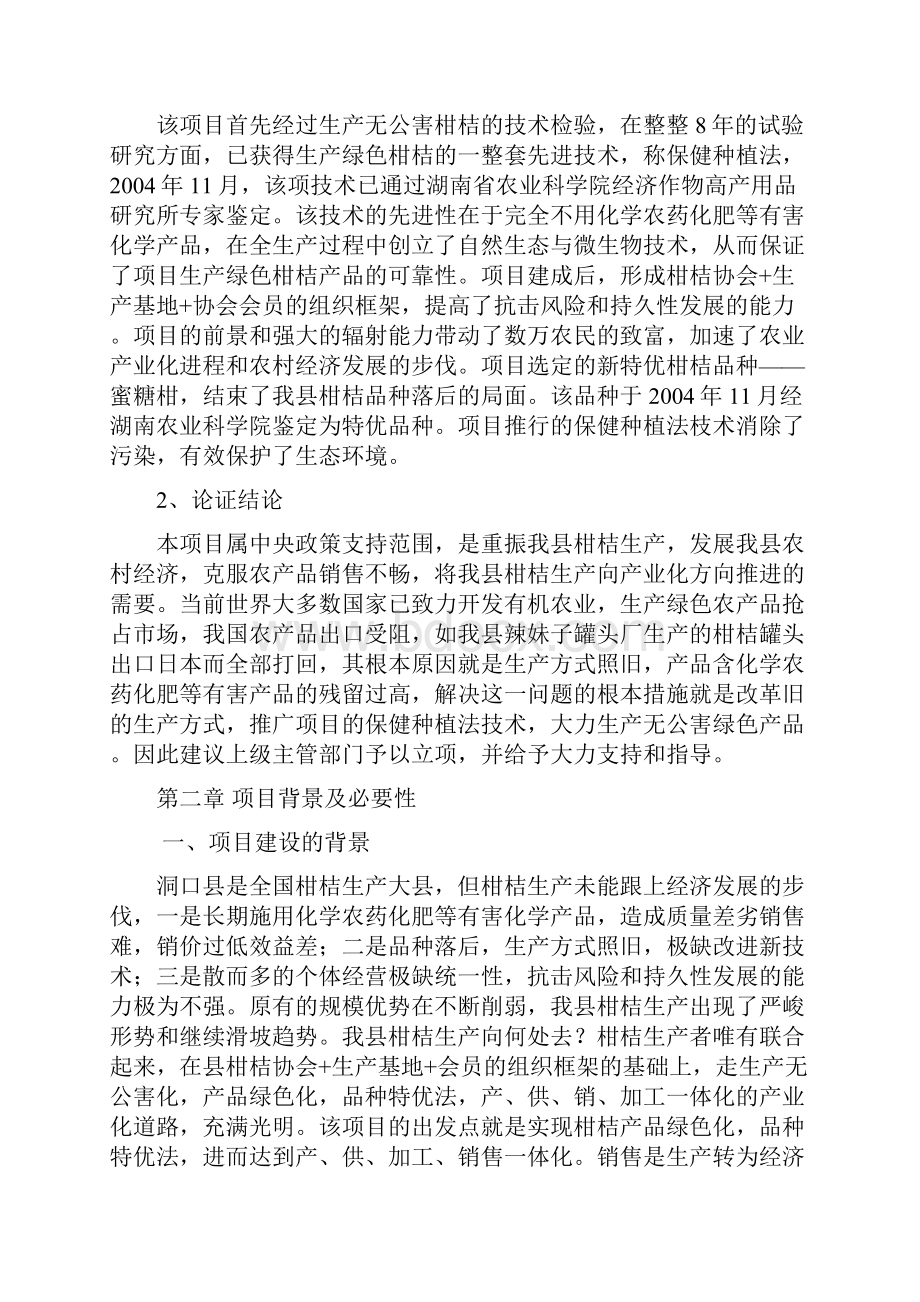 该项目首先经过生产无公害柑桔的技术检验，在整整 8 年的试验研究方面，已获得生产绿色柑桔的一整套先进技术，称保健种植法，2004 年 11 月，该项技术已通过湖南省农业科学院经济作物高产用品研究所专家鉴定。该技术的先进性在于完全不用化学农药化肥等有害化学产品，在全生产过程中创立了自然生态与微生物技术，从而保证了项目生产绿色柑桔产品的可靠性。项目建成后，形成柑桔协会+生产基地+协会会员的组织框架，提高了抗击风险和持久性发展的能力。项目的前景和强大的辐射能力带动了数万农民的致富，加速了农业产业化进程和农村经济发展的步伐。项目选定的新特优柑桔品种——蜜糖柑，结束了我县柑桔品种落后的局面。该品种于 2004 年 11 月经湖南农业科学院鉴定为特优品种。项目推行的保健种植法枝术消除了污染，有效保护了生态环境。

2、论证结论

本项目属中央政策支持范围，是重振我县柑桔生产，发展我县农村经济，克服农产品销售不畅，将我县柑桔生产向产业化方向推进的需要。当前世界大多数国家已致力开发有机农业，生产绿色农产品抢占市场，我国农产品出口受阻，如我县辣妹子罐头厂生产的柑桔罐头出口日本而全部打回，其根本原因就是生产方式照旧，产品含化学农药化肥等有害产品的残留过高，解决这一问题的根本措施就是改革旧的生产方式，推广项目的保健种植法技术，大力生产无公害绿色产品。因此建议上级主管部门予以立项，并给予大力支持和指导。

第二章 项目背景及必要性

一、项目建设的背景

洞口县是全国柑桔生产大县，但柑桔生产未能跟上经济发展的步伐，一是长期施用化学农药化肥等有害化学产品，造成质量差劣销售难，销价过低效益差；二是品种落后，生产方式照旧，极缺改进新技术；三是散而多的个体经营极缺统一性，抗击风险和持久性发展的能力极为不强。原有的规模优势在不断削弱，我县柑桔生产出现了严峻形势和继续滑坡趋势。我县柑桔生产向何处去？柑桔生产者唯有联合起来，在县柑桔协会+生产基地+会员的组织框架的基础上，走生产无公害化，产品绿色化，品种特优法，产、供、销、加工一体化的产业化道路，充满光明。该项目的出发点就是实现柑桔产品绿色化，品种特优法，进而达到产、供、加工、销售一体化。销售是生产转为经济